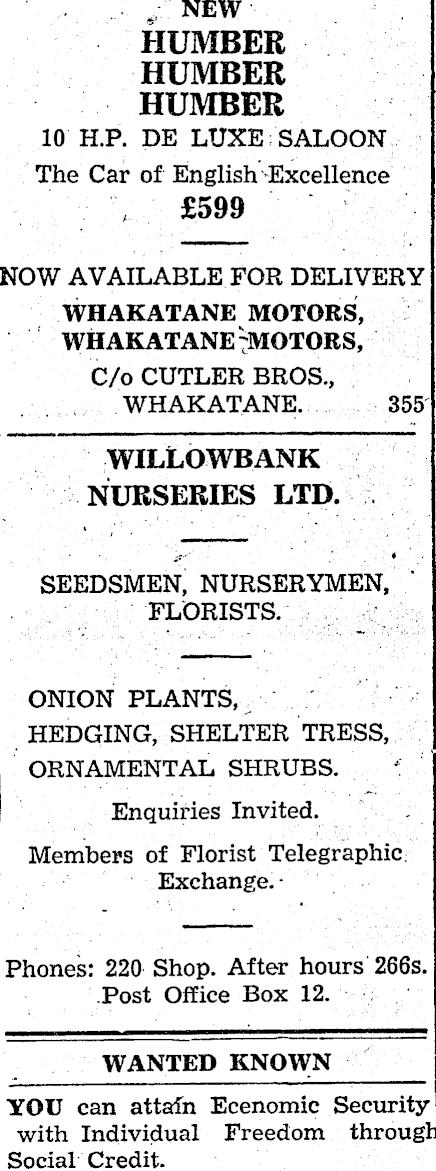 NEW
HUMBER
HUMBER
HUMBER
10 H.P. DE LUXE SALOON
The Car of English Excellence
£599

NOW AVAILABLE FOR DELIVERY
WHAKATANE MOTORS,
WHAKATANE MOTORS,
C/o CUTLER BROS.,
WHAKATANE. 355

WILLOWBANK
NURSERIES LTD.

SEEDSMEN, NURSERYMEN,
FLORISTS.

ONION PLANTS,
HEDGING, SHELTER TRESS,
ORNAMENTAL SHRUBS.

Enquiries Invited.

Members of Florist Telegraphic Exchange.

Phones: 220 Shop. After hours 266s.
Post Office Box 12.

WANTED KNOWN

YOU can attain Ecenomic Security with Individual Freedom through Social Credit.